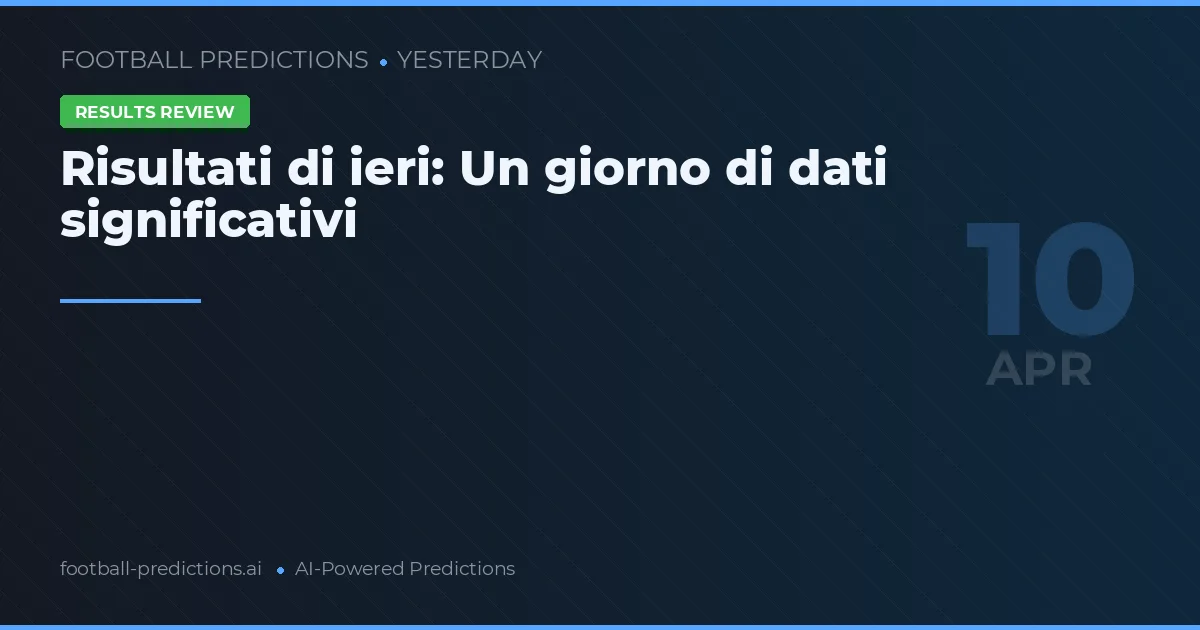 FOOTBALL PREDICTIONS • YESTERDAY

RESULTS REVIEW

Risultati di ieri: Un giorno di dati significativi

10
APR

football-predictions.ai • AI-Powered Predictions